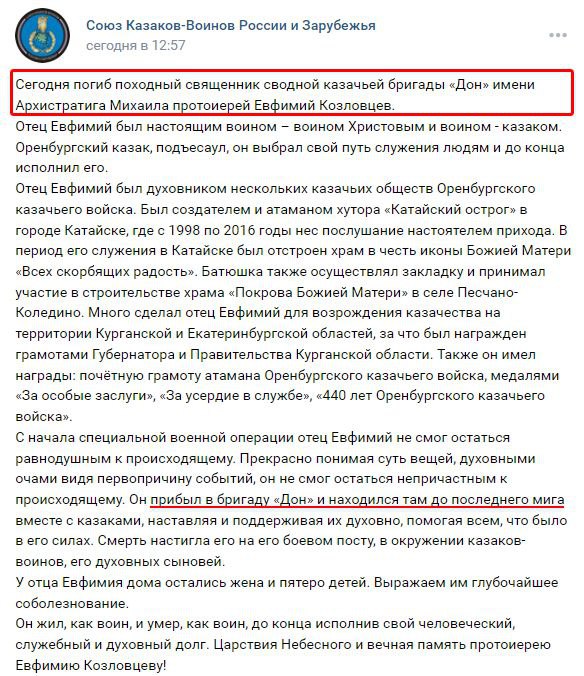 Союз Казаков-Воинов России и Зарубежья
сегодня в 12:57

Сегодня погиб походный священник сводной казачьей бригады «Дон» имени Архистратига Михаила протоиерей Евфимий Козловцев.
Отец Евфимий был настоящим воином – воином Христовым и воином - казаком. Оренбургский казак, подъесаул, он выбрал свой путь служения людям и до конца исполнил его.
Отец Евфимий был духовником нескольких казачьих обществ Оренбургского казачьего войска. Был создателем и атаманом хутора «Катайский острог» в городе Катайске, где с 1998 по 2016 годы нес послушание настоятелем прихода. В период его служения в Катайске был отстроен храм в честь иконы Божией Матери «Всех скорбящих радость». Батюшка также осуществлял закладку и принимал участие в строительстве храма «Покрова Божией Матери» в селе Песчано-Коледино. Много сделал отец Евфимий для возрождения казачества на территории Курганской и Екатеринбургской областей, за что был награжден грамотами Губернатора и Правительства Курганской области. Также он имел награды: почётную грамоту атамана Оренбургского казачьего войска, медалями «За особые заслуги», «За усердие в службе», «440 лет Оренбургского казачьего войска».
С начала специальной военной операции отец Евфимий не смог остаться равнодушным к происходящему. Прекрасно понимая суть вещей, духовными очами видя первопричину событий, он не смог остаться непричастным к происходящему. Он прибыл в бригаду «Дон» и находился там до последнего мига вместе с казаками, наставляя и поддерживая их духовно, помогая всем, что было в его силах. Смерть настигла его на его боевом посту, в окружении казаков-воинов, его духовных сыновей.
У отца Евфимия дома остались жена и пятеро детей. Выражаем им глубочайшее соболезнование.
Он жил, как воин, и умер, как воин, до конца исполнив свой человеческий, служебный и духовный долг. Царствия Небесного и вечная память протоиерею Евфимию Козловцеву!